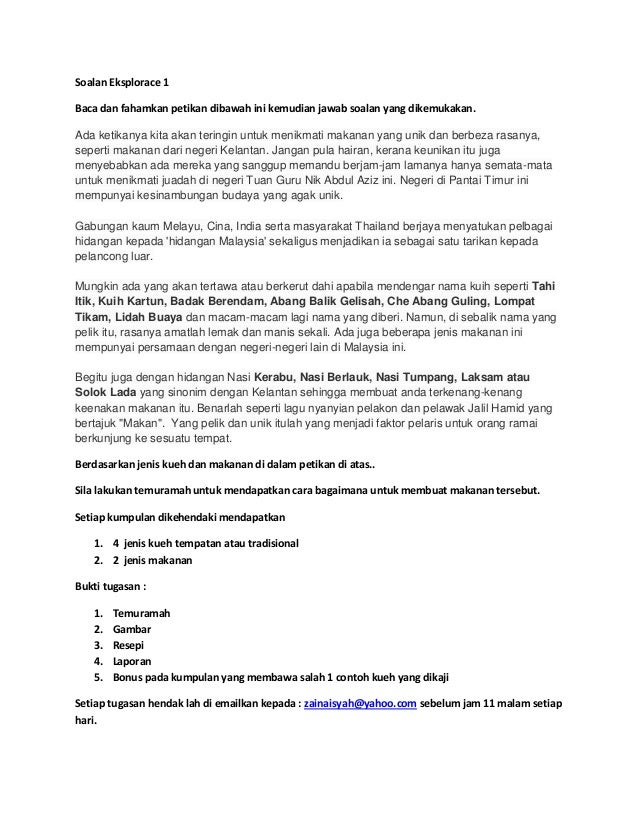 Soalan Eksplorace 1

Baca dan fahamkan petikan dibawah ini kemudian jawab soalan yang dikemukakan.

Ada ketikanya kita akan teringin untuk menikmati makanan yang unik dan berbeza rasanya, seperti makanan dari negeri Kelantan. Jangan pula hairan, kerana keunikan itu juga menyebabkan ada mereka yang sanggup memandu berjam-jam lamanya hanya semata-mata untuk menikmati juadah di negeri Tuan Guru Nik Abdul Aziz ini. Negeri di Pantai Timur ini mempunyai kesinambungan budaya yang agak unik.

Gabungan kaum Melayu, Cina, India serta masyarakat Thailand berjaya menyatukan pelbagai hidangan kepada 'hidangan Malaysia' sekaligus menjadikan ia sebagai satu tarikan kepada pelancong luar.

Mungkin ada yang akan tertawa atau berkerut dahi apabila mendengar nama kuih seperti Tahi Itik, Kuih Kartun, Badak Berendam, Abang Balik Gelisah, Che Abang Guling, Lompat Tikam, Lidah Buaya dan macam-macam lagi nama yang diberi. Namun, di sebalik nama yang pelik itu, rasanya amatlah lemak dan manis sekali. Ada juga beberapa jenis makanan ini mempunyai persamaan dengan negeri-negeri lain di Malaysia ini.

Begitu juga dengan hidangan Nasi Kerabu, Nasi Berlauk, Nasi Tumpang, Laksam atau Solok Lada yang sinonim dengan Kelantan sehingga membuat anda terkenang-kenang keenakan makanan itu. Benarlah seperti lagu nyanyian pelakon dan pelawak Jalil Hamid yang bertajuk "Makan". Yang pelik dan unik itulah yang menjadi faktor pelaris untuk orang ramai berkunjung ke sesuatu tempat.

Berdasarkan jenis kueh dan makanan di dalam petikan di atas..

Sila lakukan temuramah untuk mendapatkan cara bagaimana untuk membuat makanan tersebut.

Setiap kumpulan dikehendaki mendapatkan

1. 4 jenis kueh tempatan atau tradisional
2. 2 jenis makanan

Bukti tugasan :

1. Temuramah
2. Gambar
3. Resepi
4. Laporan
5. Bonus pada kumpulan yang membawa salah 1 contoh kueh yang dikaji

Setiap tugasan hendak lah di emailkan kepada : zainaisyah@yahoo.com sebelum jam 11 malam setiap hari.